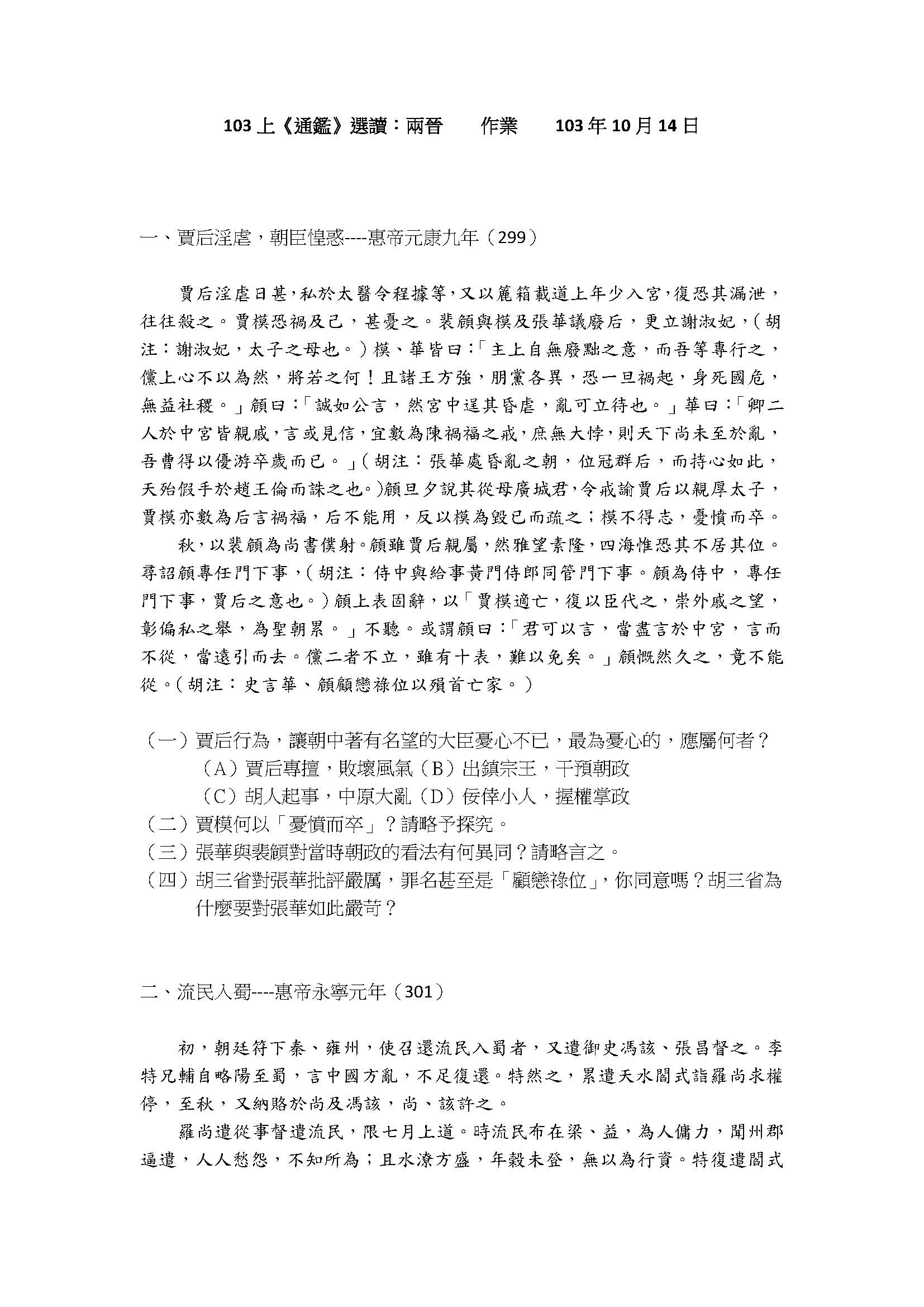 103 上《通鑑》選讀：兩晉　　作業　　103 年 10 月 14 日

一、賈后淫虐，朝臣惶惑----惠帝元康九年（299）

賈后淫虐日甚，私於太醫令程據等，又以簏箱載道上年少入宮，復恐其漏泄，往往殺之。賈模恐禍及己，甚憂之。裴頠與模及張華議廢后，更立謝淑妃，（胡注：謝淑妃，太子之母也。）模、華皆曰：「主上自無廢黜之意，而吾等專行之，儻上心不以為然，將若之何！且諸王方強，朋黨各異，恐一旦禍起，身死國危，無益社稷。」頠曰：「誠如公言，然宮中逞其昏虐，亂可立待也。」華曰：「卿二人於中宮皆親戚，言或見信，宜數為陳禍福之戒，庶無大悖，則天下尚未至於亂，吾曹得以優游卒歲而已。」（胡注：張華處昏亂之朝，位冠群后，而持心如此，天殆假手於趙王倫而誅之也。）頠旦夕說其從母廣城君，令戒諭賈后以親厚太子，賈模亦數為后言禍福，后不能用，反以模為毀己而疏之；模不得志，憂憤而卒。

秋，以裴頠為尚書僕射。頠雖賈后親屬，然雅望素隆，四海惟恐其不居其位。尋詔頠專任門下事，（胡注：侍中與給事黃門侍郎同管門下事。頠為侍中，專任門下事，賈后之意也。）頠上表固辭，以「賈模適亡，復以臣代之，崇外戚之望，彰偏私之舉，為聖朝累。」不聽。或謂頠曰：「君可以言，當盡言於中宮，言而不從，當遠引而去。儻二者不立，雖有十表，難以免矣。」頠慨然久之，竟不能從。（胡注：史言華、頠顧戀祿位以殞首亡家。）

（一）賈后行為，讓朝中著有名望的大臣憂心不已，最為憂心的，應屬何者？
（A）賈后專擅，敗壞風氣（B）出鎮宗王，干預朝政
（C）胡人起事，中原大亂（D）佞倖小人，握權掌政
（二）賈模何以「憂憤而卒」？請略予探究。
（三）張華與裴頠對當時朝政的看法有何異同？請略言之。
（四）胡三省對張華批評嚴厲，罪名甚至是「顧戀祿位」，你同意嗎？胡三省為什麼要對張華如此嚴苛？

二、流民入蜀----惠帝永寧元年（301）

初，朝廷符下秦、雍州，使召還流民入蜀者，又遣御史馮該、張昌督之。李特兄輔自略陽至蜀，言中國方亂，不足復還。特然之，累遣天水閻式詣羅尚求權停，至秋，又納賂於尚及馮該，尚、該許之。

羅尚遣從事督遣流民，限七月上道。時流民布在梁、益，為人傭力，聞州郡逼遣，人人愁怨，不知所為；且水潦方盛，年穀未登，無以為行資。特復遣閻式